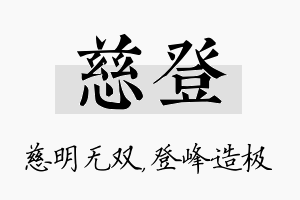 慈登

慈明无双，登峰造极